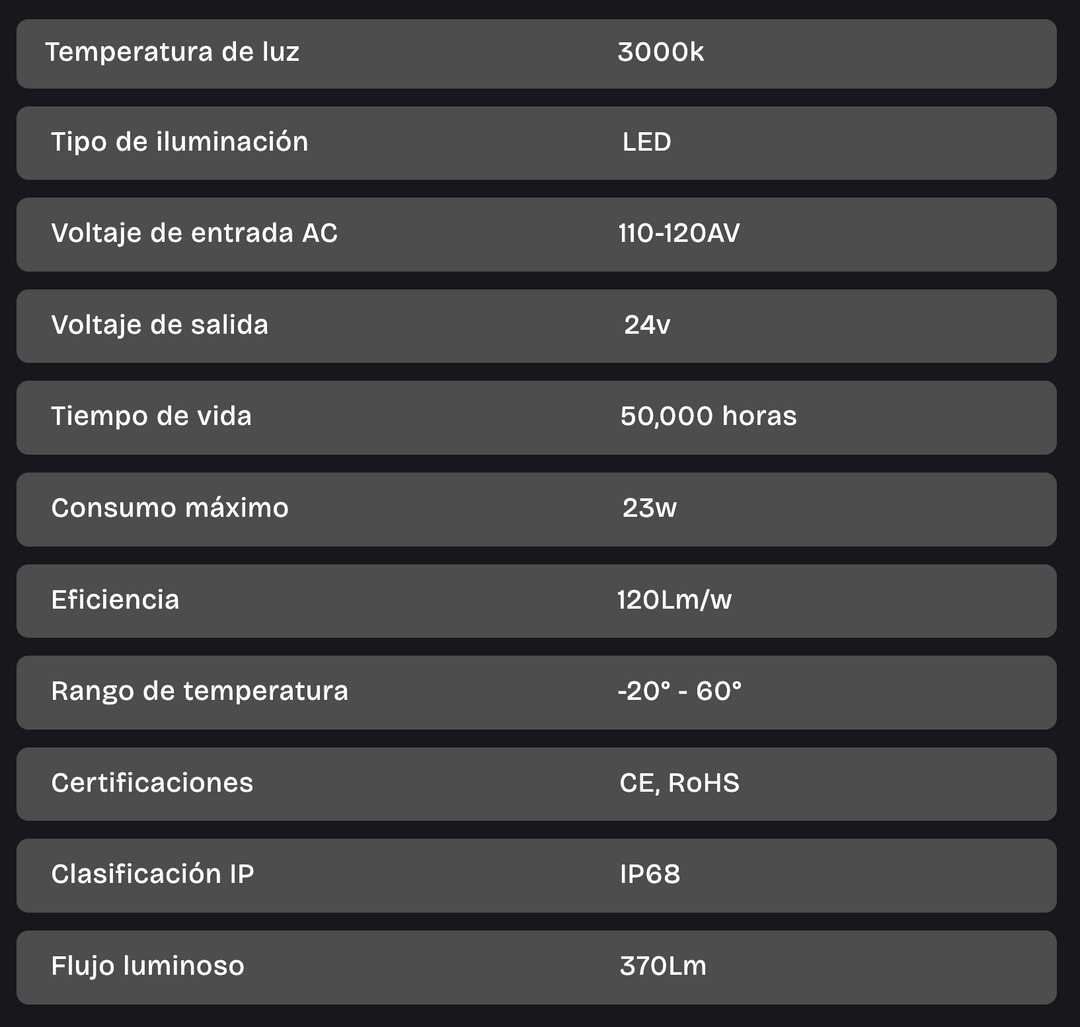 | Temperatura de luz | 3000k |
|---|---|
| Tipo de iluminación | LED |
| Voltaje de entrada AC | 110-120AV |
| Voltaje de salida | 24v |
| Tiempo de vida | 50,000 horas |
| Consumo máximo | 23w |
| Eficiencia | 120Lm/w |
| Rango de temperatura | -20° - 60° |
| Certificaciones | CE, RoHS |
| Clasificación IP | IP68 |
| Flujo luminoso | 370Lm |